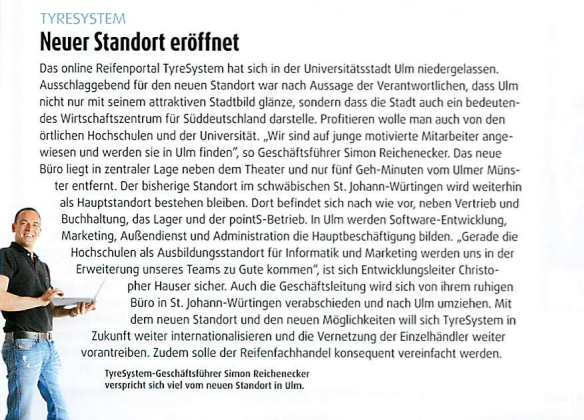 TYRESYSTEM

Neuer Standort eröffnet

Das online Reifenportal TyreSystem hat sich in der Universitätsstadt Ulm niedergelassen. Ausschlaggebend für den neuen Standort war nach Aussage der Verantwortlichen, dass Ulm nicht nur mit seinem attraktiven Stadtbild glänze, sondern dass die Stadt auch ein bedeutendes Wirtschaftszentrum für Süddeutschland darstelle. Profitieren wolle man auch von den örtlichen Hochschulen und der Universität. „Wir sind auf junge motivierte Mitarbeiter angewiesen und werden sie in Ulm finden", so Geschäftsführer Simon Reichenecker. Das neue Büro liegt in zentraler Lage neben dem Theater und nur fünf Geh-Minuten vom Ulmer Münster entfernt. Der bisherige Standort im schwäbischen St. Johann-Würtingen wird weiterhin als Hauptstandort bestehen bleiben. Dort befindet sich nach wie vor, neben Vertrieb und Buchhaltung, das Lager und der pointS-Betrieb. In Ulm werden Software-Entwicklung, Marketing, Außendienst und Administration die Hauptbeschäftigung bilden. „Gerade die Hochschulen als Ausbildungsstandort für Informatik und Marketing werden uns in der Erweiterung unseres Teams zu Gute kommen", ist sich Entwicklungsleiter Christopher Hauser sicher. Auch die Geschäftsleitung wird sich von ihrem ruhigen Büro in St. Johann-Würtingen verabschieden und nach Ulm umziehen. Mit dem neuen Standort und den neuen Möglichkeiten will sich TyreSystem in Zukunft weiter internationalisieren und die Vernetzung der Einzelhändler weiter vorantreiben. Zudem solle der Reifenfachhandel konsequent vereinfacht werden.

TyreSystem-Geschäftsführer Simon Reichenecker verspricht sich viel vom neuen Standort in Ulm.